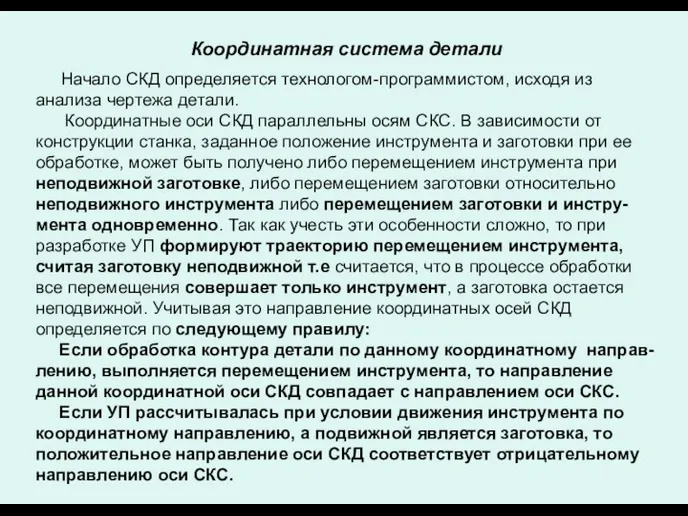 Координатная система детали

Начало СКД определяется технологом-программистом, исходя из анализа чертежа детали.

Координатные оси СКД параллельны осям СКС. В зависимости от конструкции станка, заданное положение инструмента и заготовки при ее обработке, может быть получено либо перемещением инструмента при неподвижной заготовке, либо перемещением заготовки относительно неподвижного инструмента либо перемещением заготовки и инструмента одновременно. Так как учесть эти особенности сложно, то при разработке УП формируют траекторию перемещением инструмента, считая заготовку неподвижной т.е считается, что в процессе обработки все перемещения совершает только инструмент, а заготовка остается неподвижной. Учитывая это направление координатных осей СКД определяется по следующему правилу:

Если обработка контура детали по данному координатному направлению, выполняется перемещением инструмента, то направление данной координатной оси СКД совпадает с направлением оси СКС.

Если УП рассчитывалась при условии движения инструмента по координатному направлению, а подвижной является заготовка, то положительное направление оси СКД соответствует отрицательному направлению оси СКС.